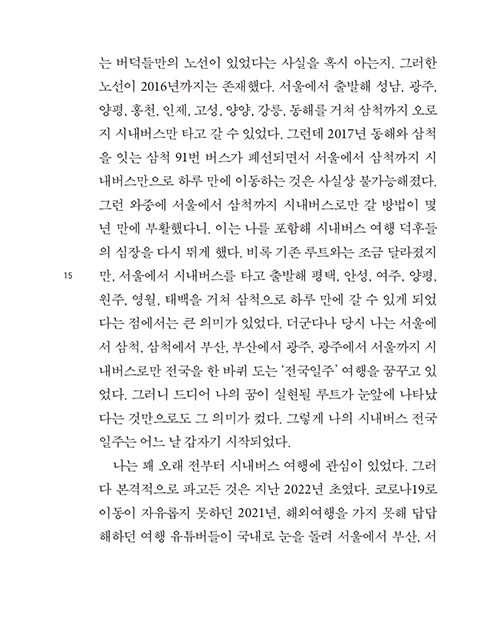 는 버덕들만의 노선이 있었다는 사실을 혹시 아는지. 그러한 노선이 2016년까지는 존재했다. 서울에서 출발해 성남, 광주, 양평, 홍천, 인제, 고성, 양양, 강릉, 동해를 거쳐 삼척까지 오로지 시내버스만 타고 갈 수 있었다. 그런데 2017년 동해와 삼척을 잇는 삼척 91번 버스가 폐선되면서 서울에서 삼척까지 시내버스만으로 하루 만에 이동하는 것은 사실상 불가능해졌다. 그런 와중에 서울에서 삼척까지 시내버스로만 갈 방법이 몇 년 만에 부활했다니. 이는 나를 포함해 시내버스 여행 덕후들의 심장을 다시 뛰게 했다. 비록 기존 루트와는 조금 달라졌지만, 서울에서 시내버스를 타고 출발해 평택, 안성, 여주, 양평, 원주, 영월, 태백을 거쳐 삼척으로 하루 만에 갈 수 있게 되었다는 점에서는 큰 의미가 있었다. 더군다나 당시 나는 서울에서 삼척, 삼척에서 부산, 부산에서 광주, 광주에서 서울까지 시내버스로만 전국을 한 바퀴 도는 '전국일주' 여행을 꿈꾸고 있었다. 그러니 드디어 나의 꿈이 실현될 루트가 눈앞에 나타났다는 것만으로도 그 의미가 컸다. 그렇게 나의 시내버스 전국일주는 어느 날 갑자기 시작되었다.

15

나는 꽤 오래 전부터 시내버스 여행에 관심이 있었다. 그러다 본격적으로 파고든 것은 지난 2022년 초였다. 코로나19로 이동이 자유롭지 못하던 2021년, 해외여행을 가지 못해 답답해하던 여행 유튜버들이 국내로 눈을 돌려 서울에서 부산, 서